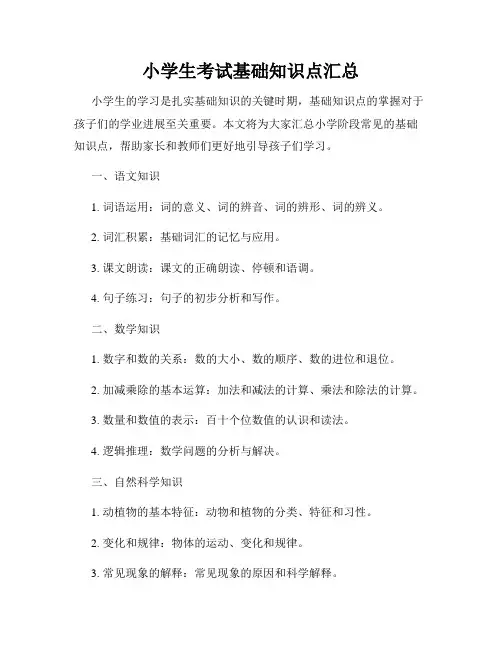 小学生考试基础知识点汇总

小学生的学习是扎实基础知识的关键时期，基础知识点的掌握对于孩子们的学业进展至关重要。本文将为大家汇总小学阶段常见的基础知识点，帮助家长和教师们更好地引导孩子们学习。

一、语文知识

1. 词语运用：词的意义、词的辨音、词的辨形、词的辨义。

2. 词汇积累：基础词汇的记忆与应用。

3. 课文朗读：课文的正确朗读、停顿和语调。

4. 句子练习：句子的初步分析和写作。

二、数学知识

1. 数字和数的关系：数的大小、数的顺序、数的进位和退位。

2. 加减乘除的基本运算：加法和减法的计算、乘法和除法的计算。

3. 数量和数值的表示：百十个位数值的认识和读法。

4. 逻辑推理：数学问题的分析与解决。

三、自然科学知识

1. 动植物的基本特征：动物和植物的分类、特征和习性。

2. 变化和规律：物体的运动、变化和规律。

3. 常见现象的解释：常见现象的原因和科学解释。